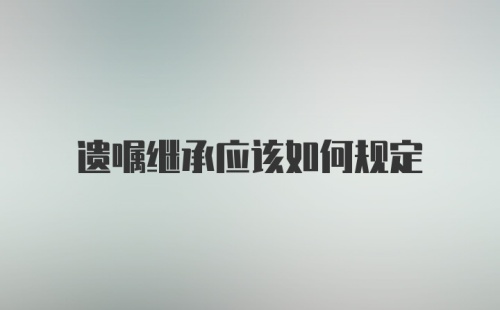 遗嘱继承应该如何规定